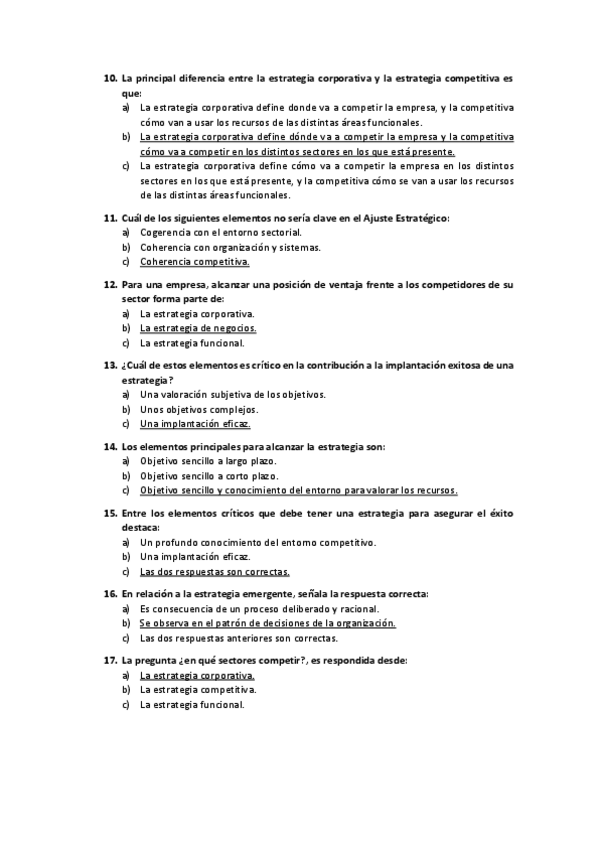 10. La principal diferencia entre la estrategia corporativa y la estrategia competitiva es que:
a) La estrategia corporativa define donde va a competir la empresa, y la competitiva cómo van a usar los recursos de las distintas áreas funcionales.
b) La estrategia corporativa define dónde va a competir la empresa y la competitiva cómo va a competir en los distintos sectores en los que está presente.
c) La estrategia corporativa define cómo va a competir la empresa en los distintos sectores en los que está presente, y la competitiva cómo se van a usar los recursos de las distintas áreas funcionales.

11. Cuál de los siguientes elementos no sería clave en el Ajuste Estratégico:
a) Cogerencia con el entorno sectorial.
b) Coherencia con organización y sistemas.
c) Coherencia competitiva.

12. Para una empresa, alcanzar una posición de ventaja frente a los competidores de su sector forma parte de:
a) La estrategia corporativa.
b) La estrategia de negocios.
c) La estrategia funcional.

13. ¿Cuál de estos elementos es crítico en la contribución a la implantación exitosa de una estrategia?
a) Una valoración subjetiva de los objetivos.
b) Unos objetivos complejos.
c) Una implantación eficaz.

14. Los elementos principales para alcanzar la estrategia son:
a) Objetivo sencillo a largo plazo.
b) Objetivo sencillo a corto plazo.
c) Objetivo sencillo y conocimiento del entorno para valorar los recursos.

15. Entre los elementos críticos que debe tener una estrategia para asegurar el éxito destaca:
a) Un profundo conocimiento del entorno competitivo.
b) Una implantación eficaz.
c) Las dos respuestas son correctas.

16. En relación a la estrategia emergente, señala la respuesta correcta:
a) Es consecuencia de un proceso deliberado y racional.
b) Se observa en el patrón de decisiones de la organización.
c) Las dos respuestas anteriores son correctas.

17. La pregunta ¿en qué sectores competir?, es respondida desde:
a) La estrategia corporativa.
b) La estrategia competitiva.
c) La estrategia funcional.